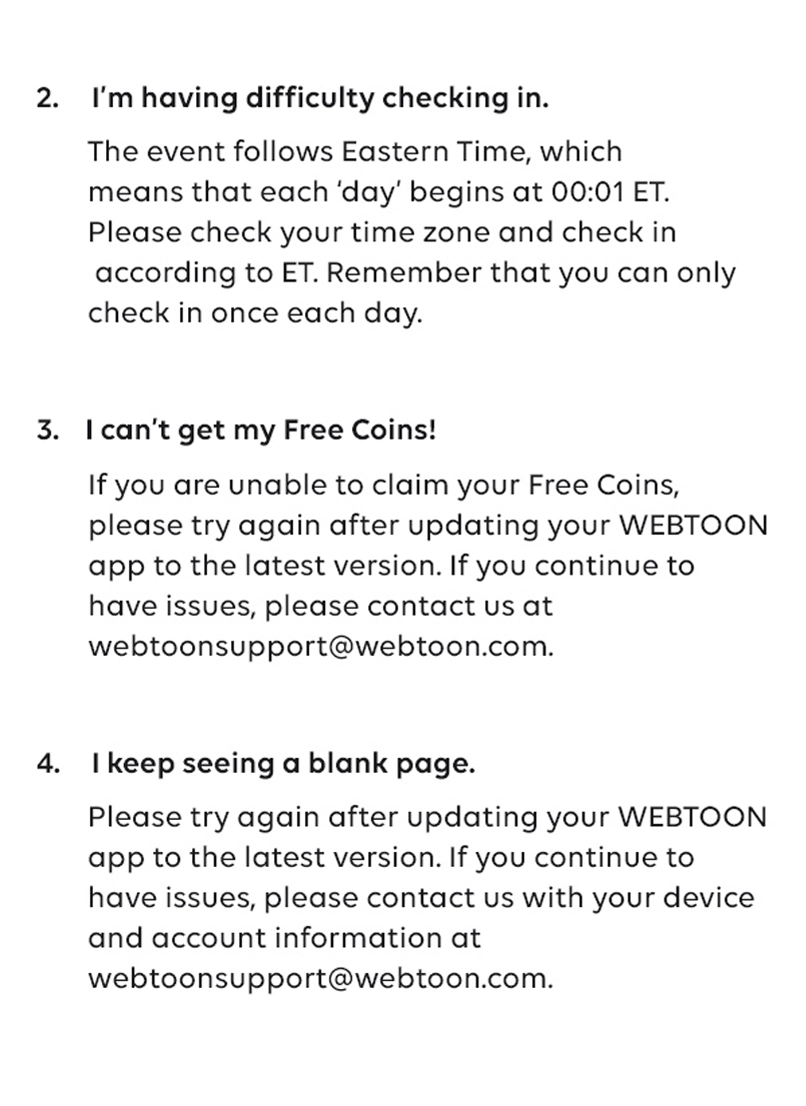 2. I'm having difficulty checking in.

The event follows Eastern Time, which means that each 'day' begins at 00:01 ET. Please check your time zone and check in according to ET. Remember that you can only check in once each day.

3. I can't get my Free Coins!

If you are unable to claim your Free Coins, please try again after updating your WEBTOON app to the latest version. If you continue to have issues, please contact us at webtoonsupport@webtoon.com.

4. I keep seeing a blank page.

Please try again after updating your WEBTOON app to the latest version. If you continue to have issues, please contact us with your device and account information at webtoonsupport@webtoon.com.